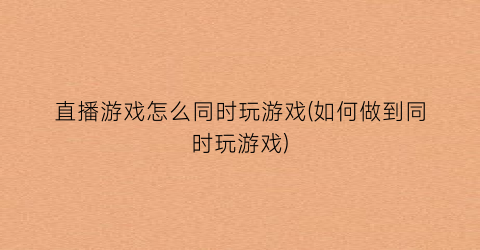 直播游戏怎么同时玩游戏(如何做到同时玩游戏)